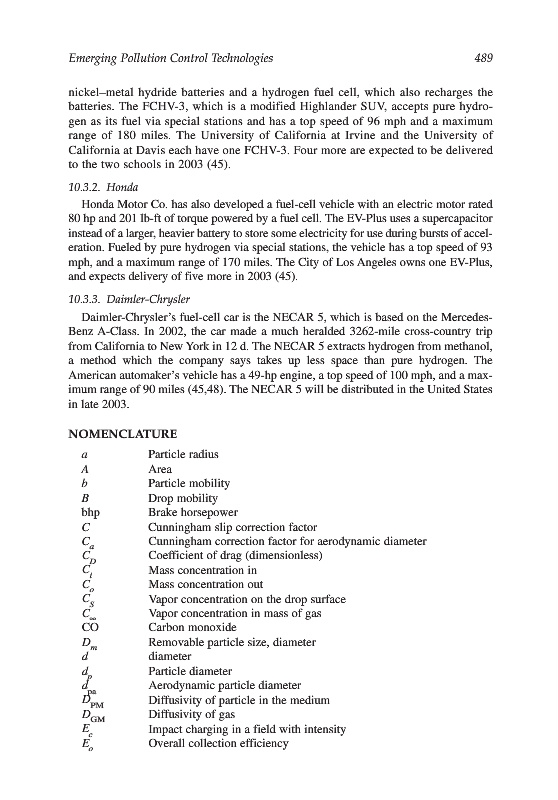 Emerging Pollution Control Technologies 489

nickel–metal hydride batteries and a hydrogen fuel cell, which also recharges the batteries. The FCHV-3, which is a modified Highlander SUV, accepts pure hydrogen as its fuel via special stations and has a top speed of 96 mph and a maximum range of 180 miles. The University of California at Irvine and the University of California at Davis each have one FCHV-3. Four more are expected to be delivered to the two schools in 2003 (45).

10.3.2. Honda

Honda Motor Co. has also developed a fuel-cell vehicle with an electric motor rated 80 hp and 201 lb-ft of torque powered by a fuel cell. The EV-Plus uses a supercapacitor instead of a larger, heavier battery to store some electricity for use during bursts of acceleration. Fueled by pure hydrogen via special stations, the vehicle has a top speed of 93 mph, and a maximum range of 170 miles. The City of Los Angeles owns one EV-Plus, and expects delivery of five more in 2003 (45).

10.3.3. Daimler-Chrysler

Daimler-Chrysler's fuel-cell car is the NECAR 5, which is based on the Mercedes-Benz A-Class. In 2002, the car made a much heralded 3262-mile cross-country trip from California to New York in 12 d. The NECAR 5 extracts hydrogen from methanol, a method which the company says takes up less space than pure hydrogen. The American automaker's vehicle has a 49-hp engine, a top speed of 100 mph, and a maximum range of 90 miles (45,48). The NECAR 5 will be distributed in the United States in late 2003.

NOMENCLATURE

| | |
|---|---|
| $a$ | Particle radius |
| $A$ | Area |
| $b$ | Particle mobility |
| $B$ | Drop mobility |
| bhp | Brake horsepower |
| $C$ | Cunningham slip correction factor |
| $C_a$ | Cunningham correction factor for aerodynamic diameter |
| $C_D$ | Coefficient of drag (dimensionless) |
| $C_i$ | Mass concentration in |
| $C_o$ | Mass concentration out |
| $C_S$ | Vapor concentration on the drop surface |
| $C_\infty$ | Vapor concentration in mass of gas |
| CO | Carbon monoxide |
| $D_m$ | Removable particle size, diameter |
| $d$ | diameter |
| $d_p$ | Particle diameter |
| $d_{pa}$ | Aerodynamic particle diameter |
| $D_{PM}$ | Diffusivity of particle in the medium |
| $D_{GM}$ | Diffusivity of gas |
| $E_c$ | Impact charging in a field with intensity |
| $E_o$ | Overall collection efficiency |